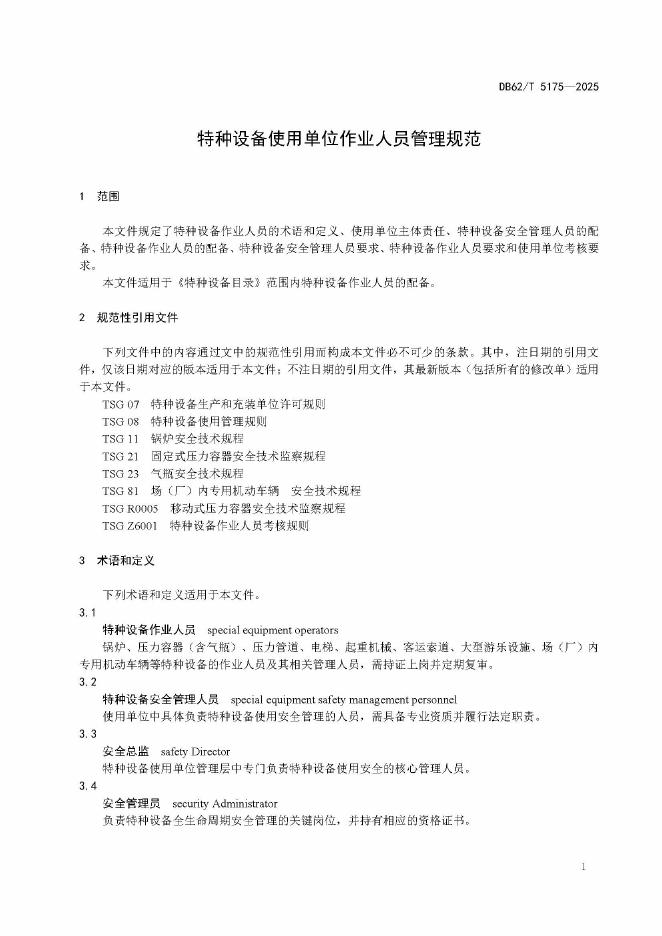 DB62/T 5175—2025

特种设备使用单位作业人员管理规范

1 范围

本文件规定了特种设备作业人员的术语和定义、使用单位主体责任、特种设备安全管理人员的配备、特种设备作业人员的配备、特种设备安全管理人员要求、特种设备作业人员要求和使用单位考核要求。

本文件适用于《特种设备目录》范围内特种设备作业人员的配备。

2 规范性引用文件

下列文件中的内容通过文中的规范性引用而构成本文件必不可少的条款。其中，注日期的引用文件，仅该日期对应的版本适用于本文件；不注日期的引用文件，其最新版本（包括所有的修改单）适用于本文件。

TSG 07 特种设备生产和充装单位许可规则
TSG 08 特种设备使用管理规则
TSG 11 锅炉安全技术规程
TSG 21 固定式压力容器安全技术监察规程
TSG 23 气瓶安全技术规程
TSG 81 场（厂）内专用机动车辆 安全技术规程
TSG R0005 移动式压力容器安全技术监察规程
TSG Z6001 特种设备作业人员考核规则

3 术语和定义

下列术语和定义适用于本文件。

3.1
特种设备作业人员 special equipment operators
锅炉、压力容器（含气瓶）、压力管道、电梯、起重机械、客运索道、大型游乐设施、场（厂）内专用机动车辆等特种设备的作业人员及其相关管理人员，需持证上岗并定期复审。

3.2
特种设备安全管理人员 special equipment safety management personnel
使用单位中具体负责特种设备使用安全管理的人员，需具备专业资质并履行法定职责。

3.3
安全总监 safety Director
特种设备使用单位管理层中专门负责特种设备使用安全的核心管理人员。

3.4
安全管理员 security Administrator
负责特种设备全生命周期安全管理的关键岗位，并持有相应的资格证书。

1